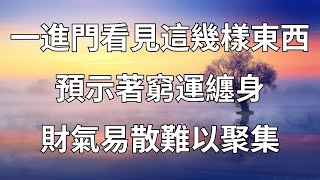 一進門看見這幾樣東西
預示著窮運纏身
財氣易散難以聚集